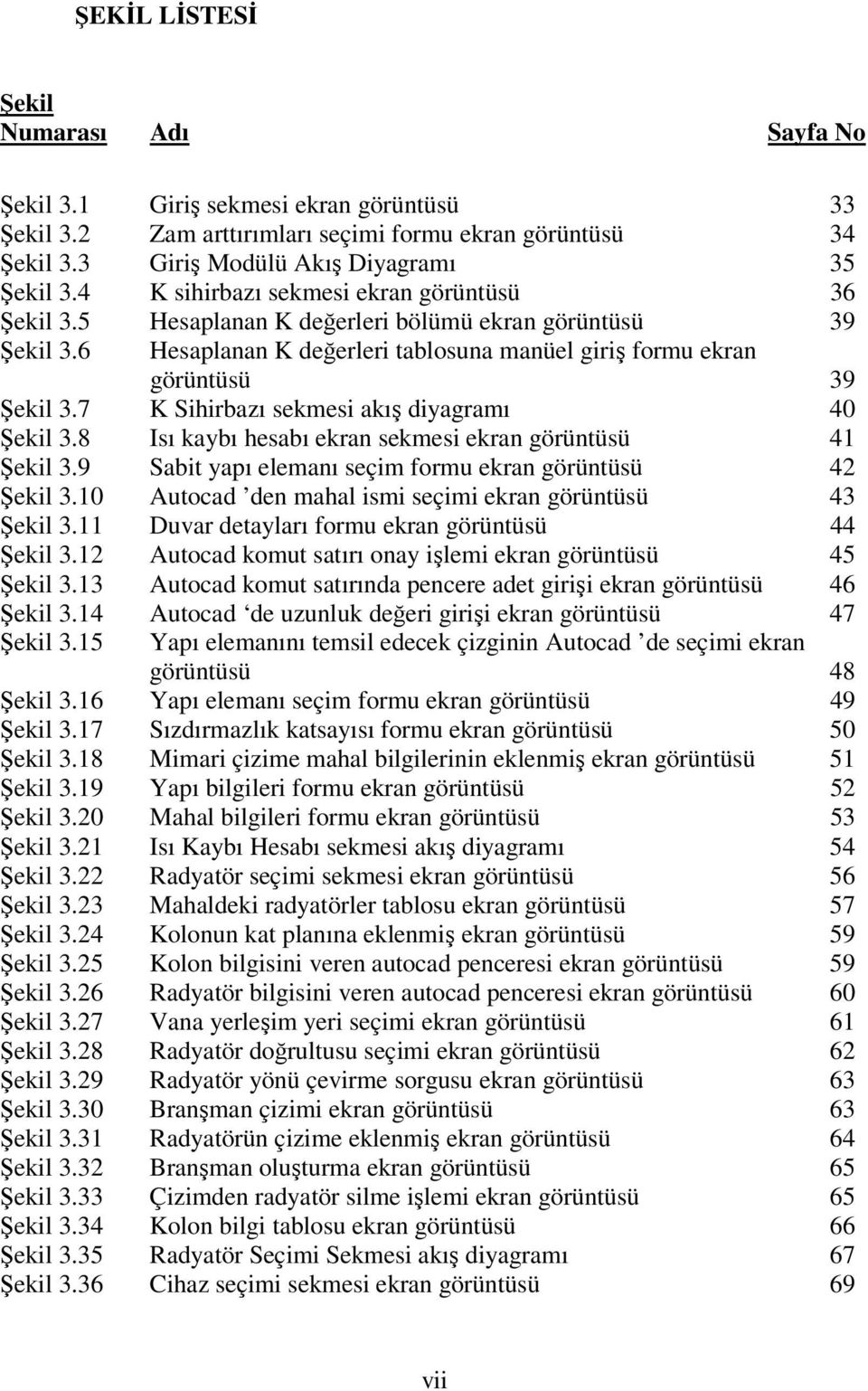 ŞEKİL LİSTESİ

| Şekil Numarası | Adı | Sayfa No |
|---|---|---|
| Şekil 3.1 | Giriş sekmesi ekran görüntüsü | 33 |
| Şekil 3.2 | Zam arttırımları seçimi formu ekran görüntüsü | 34 |
| Şekil 3.3 | Giriş Modülü Akış Diyagramı | 35 |
| Şekil 3.4 | K sihirbazı sekmesi ekran görüntüsü | 36 |
| Şekil 3.5 | Hesaplanan K değerleri bölümü ekran görüntüsü | 39 |
| Şekil 3.6 | Hesaplanan K değerleri tablosuna manüel giriş formu ekran görüntüsü | 39 |
| Şekil 3.7 | K Sihirbazı sekmesi akış diyagramı | 40 |
| Şekil 3.8 | Isı kaybı hesabı ekran sekmesi ekran görüntüsü | 41 |
| Şekil 3.9 | Sabit yapı elemanı seçim formu ekran görüntüsü | 42 |
| Şekil 3.10 | Autocad ’den mahal ismi seçimi ekran görüntüsü | 43 |
| Şekil 3.11 | Duvar detayları formu ekran görüntüsü | 44 |
| Şekil 3.12 | Autocad komut satırı onay işlemi ekran görüntüsü | 45 |
| Şekil 3.13 | Autocad komut satırında pencere adet girişi ekran görüntüsü | 46 |
| Şekil 3.14 | Autocad ‘de uzunluk değeri girişi ekran görüntüsü | 47 |
| Şekil 3.15 | Yapı elemanını temsil edecek çizginin Autocad ’de seçimi ekran görüntüsü | 48 |
| Şekil 3.16 | Yapı elemanı seçim formu ekran görüntüsü | 49 |
| Şekil 3.17 | Sızdırmazlık katsayısı formu ekran görüntüsü | 50 |
| Şekil 3.18 | Mimari çizime mahal bilgilerinin eklenmiş ekran görüntüsü | 51 |
| Şekil 3.19 | Yapı bilgileri formu ekran görüntüsü | 52 |
| Şekil 3.20 | Mahal bilgileri formu ekran görüntüsü | 53 |
| Şekil 3.21 | Isı Kaybı Hesabı sekmesi akış diyagramı | 54 |
| Şekil 3.22 | Radyatör seçimi sekmesi ekran görüntüsü | 56 |
| Şekil 3.23 | Mahaldeki radyatörler tablosu ekran görüntüsü | 57 |
| Şekil 3.24 | Kolonun kat planına eklenmiş ekran görüntüsü | 59 |
| Şekil 3.25 | Kolon bilgisini veren autocad penceresi ekran görüntüsü | 59 |
| Şekil 3.26 | Radyatör bilgisini veren autocad penceresi ekran görüntüsü | 60 |
| Şekil 3.27 | Vana yerleşim yeri seçimi ekran görüntüsü | 61 |
| Şekil 3.28 | Radyatör doğrultusu seçimi ekran görüntüsü | 62 |
| Şekil 3.29 | Radyatör yönü çevirme sorgusu ekran görüntüsü | 63 |
| Şekil 3.30 | Branşman çizimi ekran görüntüsü | 63 |
| Şekil 3.31 | Radyatörün çizime eklenmiş ekran görüntüsü | 64 |
| Şekil 3.32 | Branşman oluşturma ekran görüntüsü | 65 |
| Şekil 3.33 | Çizimden radyatör silme işlemi ekran görüntüsü | 65 |
| Şekil 3.34 | Kolon bilgi tablosu ekran görüntüsü | 66 |
| Şekil 3.35 | Radyatör Seçimi Sekmesi akış diyagramı | 67 |
| Şekil 3.36 | Cihaz seçimi sekmesi ekran görüntüsü | 69 |

vii